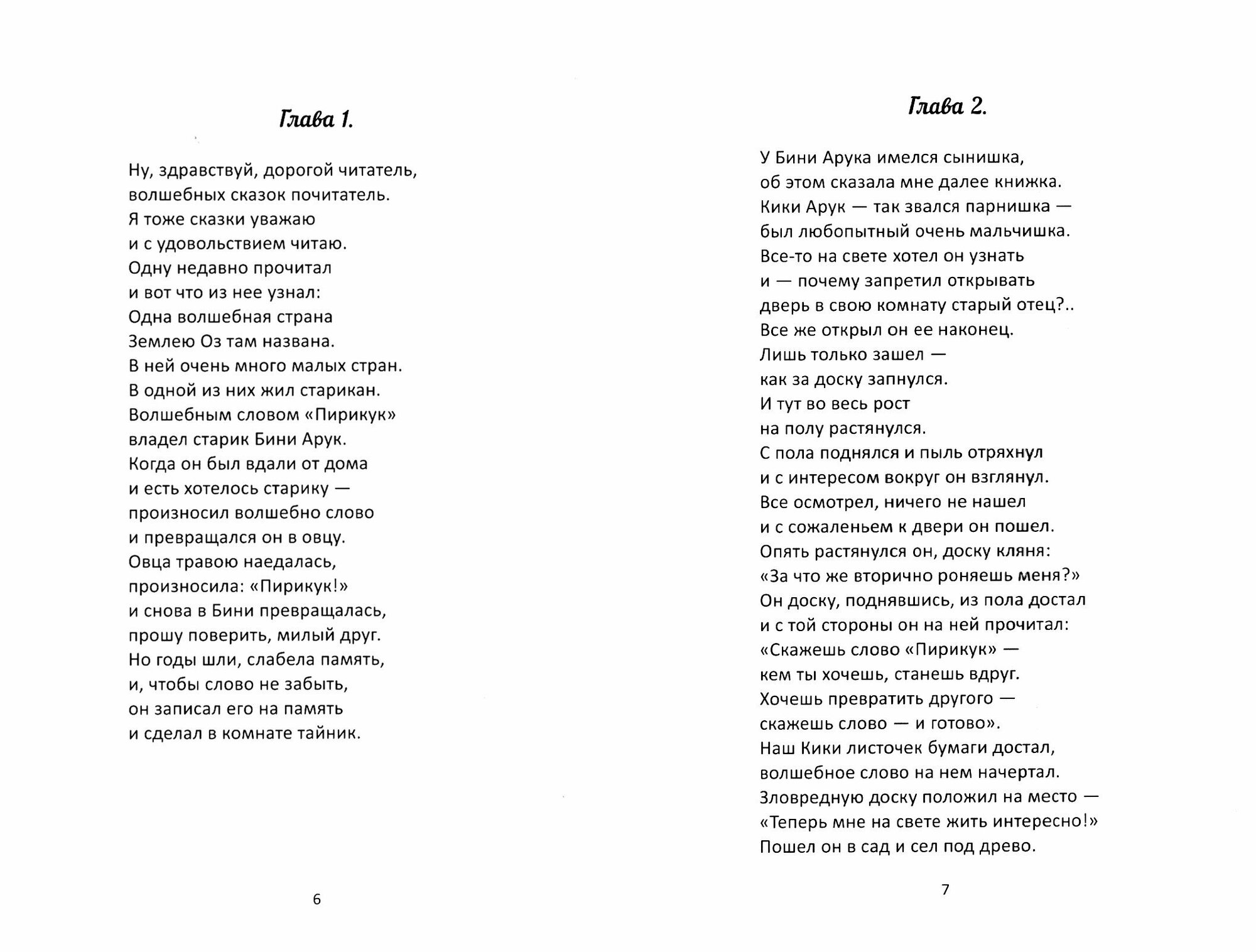 Глава 1.

Ну, здравствуй, дорогой читатель,
волшебных сказок почитатель.
Я тоже сказки уважаю
и с удовольствием читаю.
Одну недавно прочитал
и вот что из нее узнал:
Одна волшебная страна
Землею Оз там названа.
В ней очень много малых стран.
В одной из них жил старикан.
Волшебным словом «Пирикук»
владел старик Бини Арук.
Когда он был вдали от дома
и есть хотелось старику —
произносил волшебно слово
и превращался он в овцу.
Овца травою наедалась,
произносила: «Пирикук!»
и снова в Бини превращалась,
прошу поверить, милый друг.
Но годы шли, слабела память,
и, чтобы слово не забыть,
он записал его на память
и сделал в комнате тайник.

6

Глава 2.

У Бини Арука имелся сынишка,
об этом сказала мне далее книжка.
Кики Арук — так звался парнишка —
был любопытный очень мальчишка.
Все-то на свете хотел он узнать
и — почему запретил открывать
дверь в свою комнату старый отец?..
Все же открыл он ее наконец.
Лишь только зашел —
как за доску запнулся.
И тут во весь рост
на полу растянулся.
С пола поднялся и пыль отряхнул
и с интересом вокруг он взглянул.
Все осмотрел, ничего не нашел
и с сожаленьем к двери он пошел.
Опять растянулся он, доску кляня:
«За что же вторично роняешь меня?»
Он доску, поднявшись, из пола достал
и с той стороны он на ней прочитал:
«Скажешь слово «Пирикук» —
кем ты хочешь, станешь вдруг.
Хочешь превратить другого —
скажешь слово — и готово».
Наш Кики листочек бумаги достал,
волшебное слово на нем начертал.
Зловредную доску положил на место —
«Теперь мне на свете жить интересно!»
Пошел он в сад и сел под древо.

7